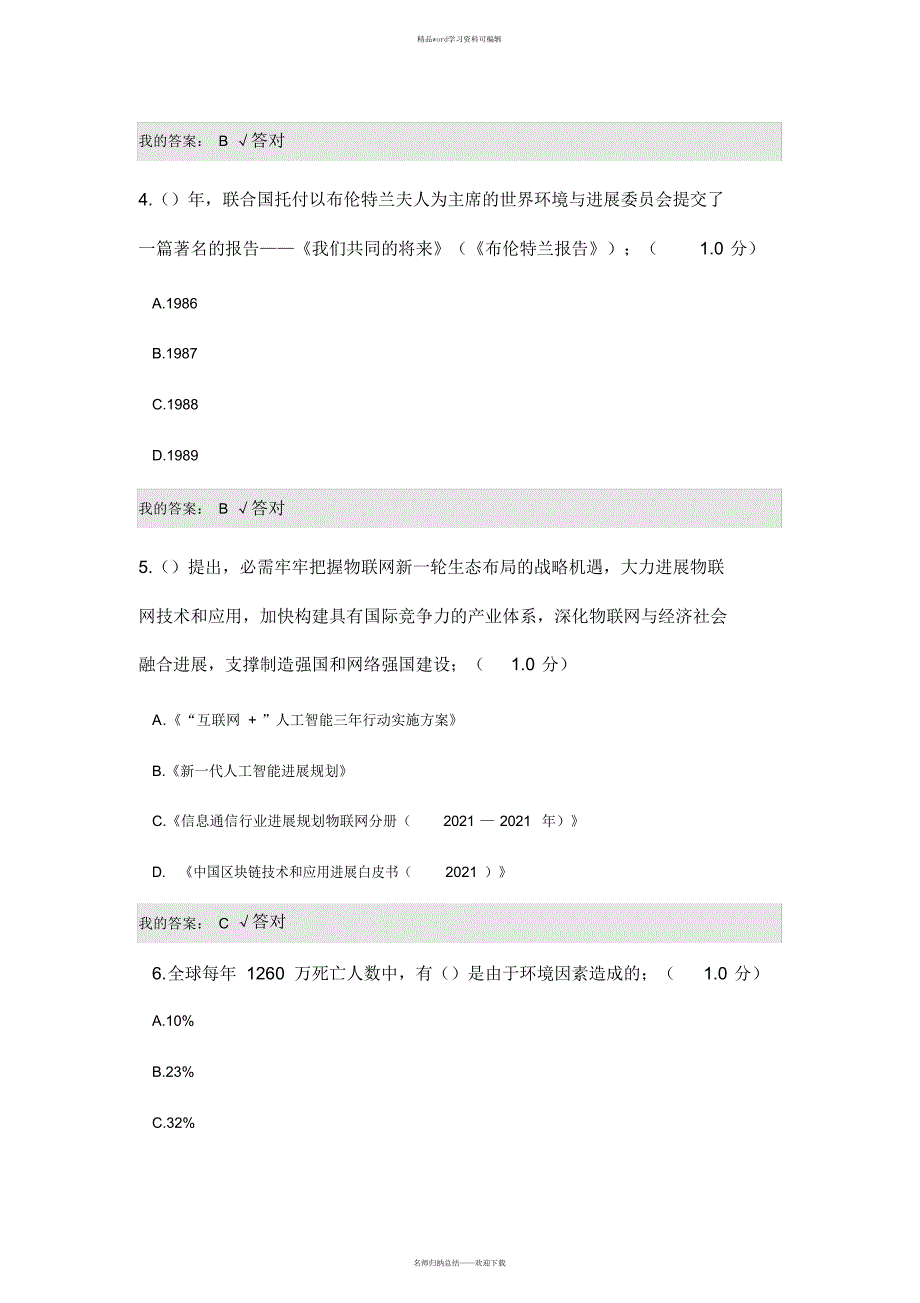 精品word学习资料可编辑

我的答案： B √答对

4.（）年，联合国托付以布伦特兰夫人为主席的世界环境与进展委员会提交了一篇著名的报告——《我们共同的将来》（《布伦特兰报告》）；（ 1.0 分）

A.1986

B.1987

C.1988

D.1989

我的答案： B √答对

5.（）提出，必需牢牢把握物联网新一轮生态布局的战略机遇，大力进展物联网技术和应用，加快构建具有国际竞争力的产业体系，深化物联网与经济社会融合进展，支撑制造强国和网络强国建设；（ 1.0 分）

A.《“互联网 + ”人工智能三年行动实施方案》

B.《新一代人工智能进展规划》

C.《信息通信行业进展规划物联网分册（ 2021 — 2021 年）》

D. 《中国区块链技术和应用进展白皮书（ 2021 ）》

我的答案： C √答对

6.全球每年 1260 万死亡人数中，有（）是由于环境因素造成的；（ 1.0 分）

A.10%

B.23%

C.32%

名师归纳总结——欢迎下载